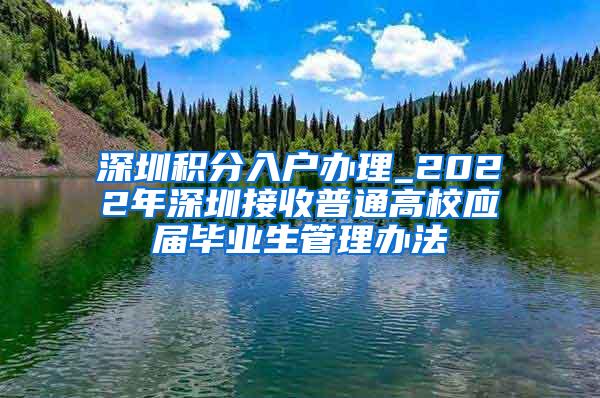 深圳积分入户办理_2022年深圳接收普通高校应届毕业生管理办法